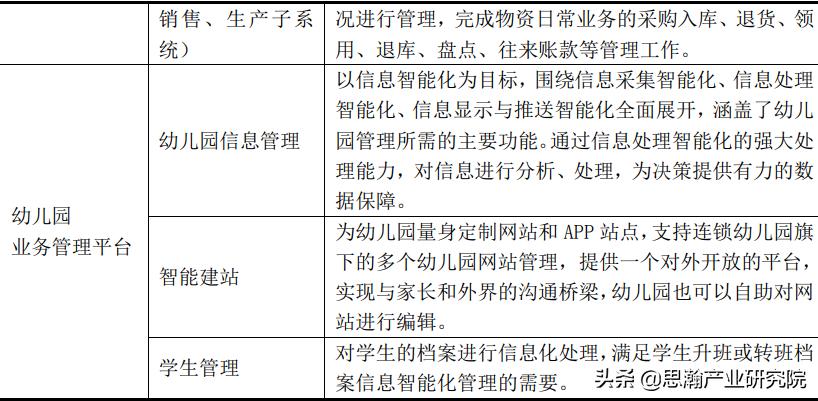 |  | 销售、生产子系统） | 况进行管理，完成物资日常业务的采购入库、退货、领用、退库、盘点、往来账款等管理工作。 |
|---|---|---|
| 幼儿园业务管理平台 | 幼儿园信息管理 | 以信息智能化为目标，围绕信息采集智能化、信息处理智能化、信息显示与推送智能化全面展开，涵盖了幼儿园管理所需的主要功能。通过信息处理智能化的强大处理能力，对信息进行分析、处理，为决策提供有力的数据保障。 |
|  | 智能建站 | 为幼儿园量身定制网站和 APP 站点，支持连锁幼儿园旗下的多个幼儿园网站管理，提供一个对外开放的平台，实现与家长和外界的沟通桥梁，幼儿园也可以自助对网站进行编辑。 |
|  | 学生管理 | 对学生的档案进行信息化处理，满足学生升班或转班档案信息智能化管理的需要。 |

头条 @思瀚产业研究院